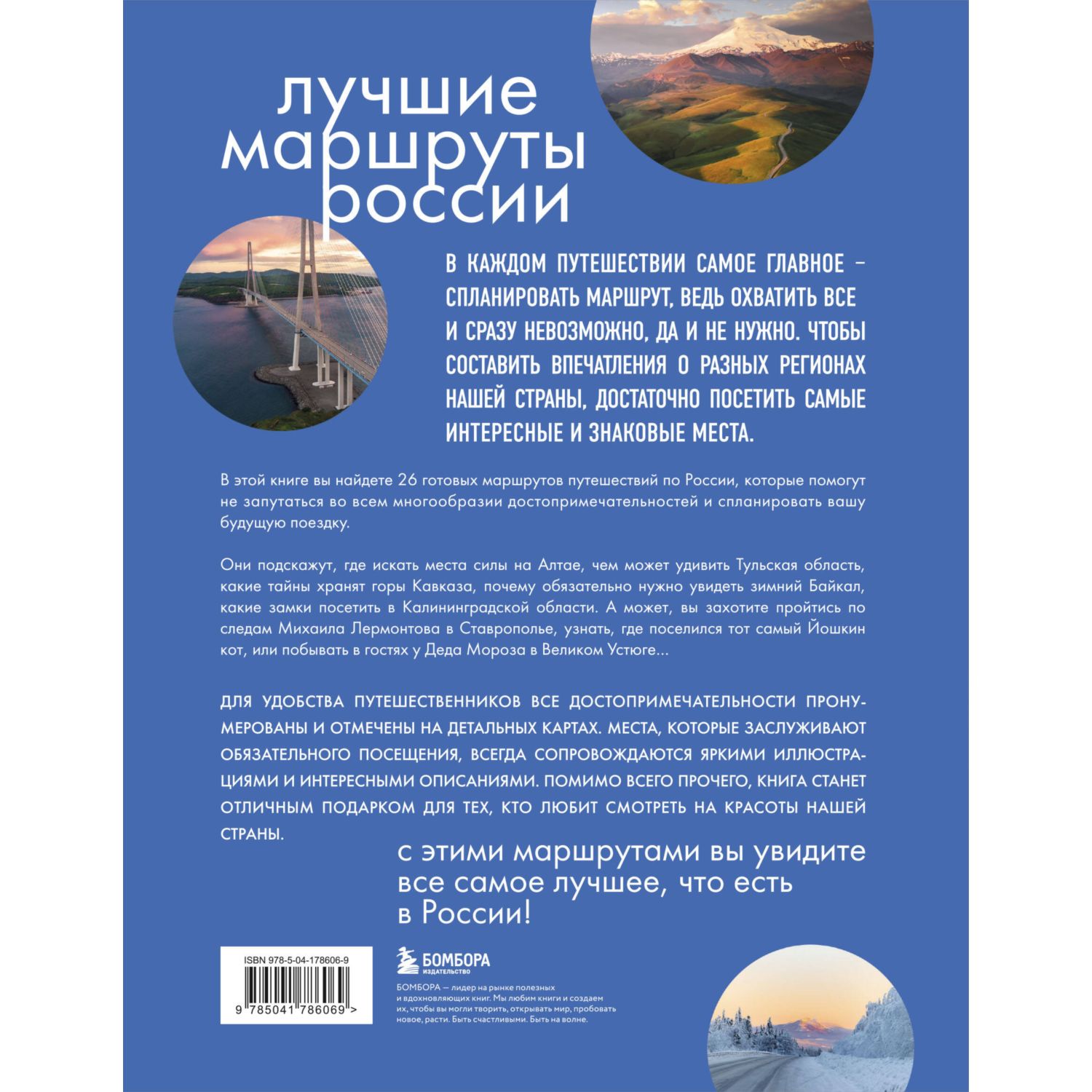 лучшие маршруты россии

В КАЖДОМ ПУТЕШЕСТВИИ САМОЕ ГЛАВНОЕ – СПЛАНИРОВАТЬ МАРШРУТ, ВЕДЬ ОХВАТИТЬ ВСЕ И СРАЗУ НЕВОЗМОЖНО, ДА И НЕ НУЖНО. ЧТОБЫ СОСТАВИТЬ ВПЕЧАТЛЕНИЯ О РАЗНЫХ РЕГИОНАХ НАШЕЙ СТРАНЫ, ДОСТАТОЧНО ПОСЕТИТЬ САМЫЕ ИНТЕРЕСНЫЕ И ЗНАКОВЫЕ МЕСТА.

В этой книге вы найдете 26 готовых маршрутов путешествий по России, которые помогут не запутаться во всем многообразии достопримечательностей и спланировать вашу будущую поездку.

Они подскажут, где искать места силы на Алтае, чем может удивить Тульская область, какие тайны хранят горы Кавказа, почему обязательно нужно увидеть зимний Байкал, какие замки посетить в Калининградской области. А может, вы захотите пройтись по следам Михаила Лермонтова в Ставрополье, узнать, где поселился тот самый Йошкин кот, или побывать в гостях у Деда Мороза в Великом Устюге...

ДЛЯ УДОБСТВА ПУТЕШЕСТВЕННИКОВ ВСЕ ДОСТОПРИМЕЧАТЕЛЬНОСТИ ПРОНУМЕРОВАНЫ И ОТМЕЧЕНЫ НА ДЕТАЛЬНЫХ КАРТАХ. МЕСТА, КОТОРЫЕ ЗАСЛУЖИВАЮТ ОБЯЗАТЕЛЬНОГО ПОСЕЩЕНИЯ, ВСЕГДА СОПРОВОЖДАЮТСЯ ЯРКИМИ ИЛЛЮСТРАЦИЯМИ И ИНТЕРЕСНЫМИ ОПИСАНИЯМИ. ПОМИМО ВСЕГО ПРОЧЕГО, КНИГА СТАНЕТ ОТЛИЧНЫМ ПОДАРКОМ ДЛЯ ТЕХ, КТО ЛЮБИТ СМОТРЕТЬ НА КРАСОТЫ НАШЕЙ СТРАНЫ.

с этими маршрутами вы увидите все самое лучшее, что есть в России!

ISBN 978-5-04-178606-9

9 785041 786069 >

БОМБОРА
ИЗДАТЕЛЬСТВО

БОМБОРА — лидер на рынке полезных и вдохновляющих книг. Мы любим книги и создаем их, чтобы вы могли творить, открывать мир, пробовать новое, расти. Быть счастливыми. Быть на волне.